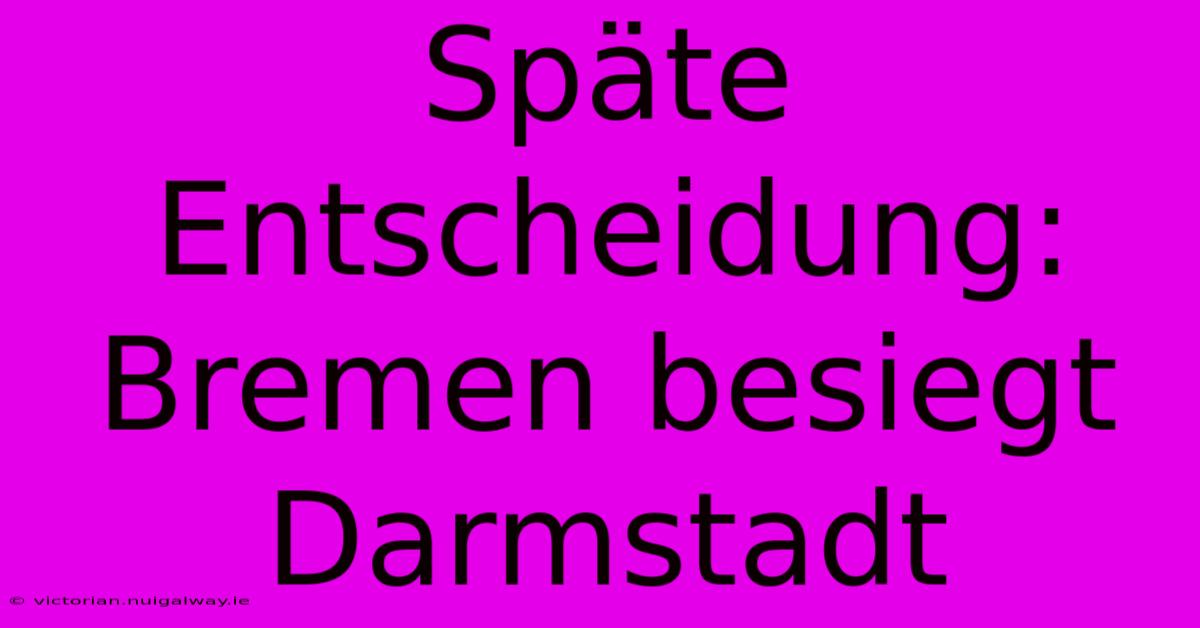 Späte Entscheidung: Bremen besiegt Darmstadt

© victorian.nuigalway.ie